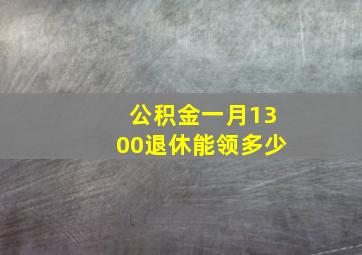 公积金一月1300退休能领多少